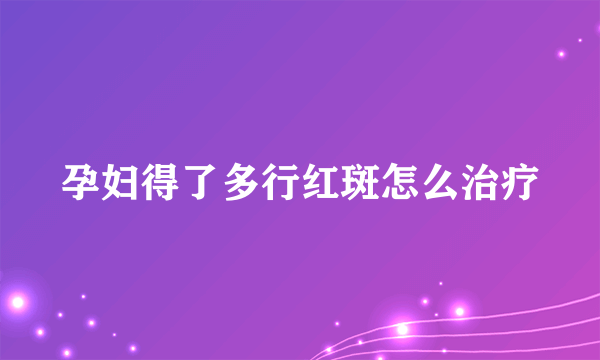 孕妇得了多行红斑怎么治疗